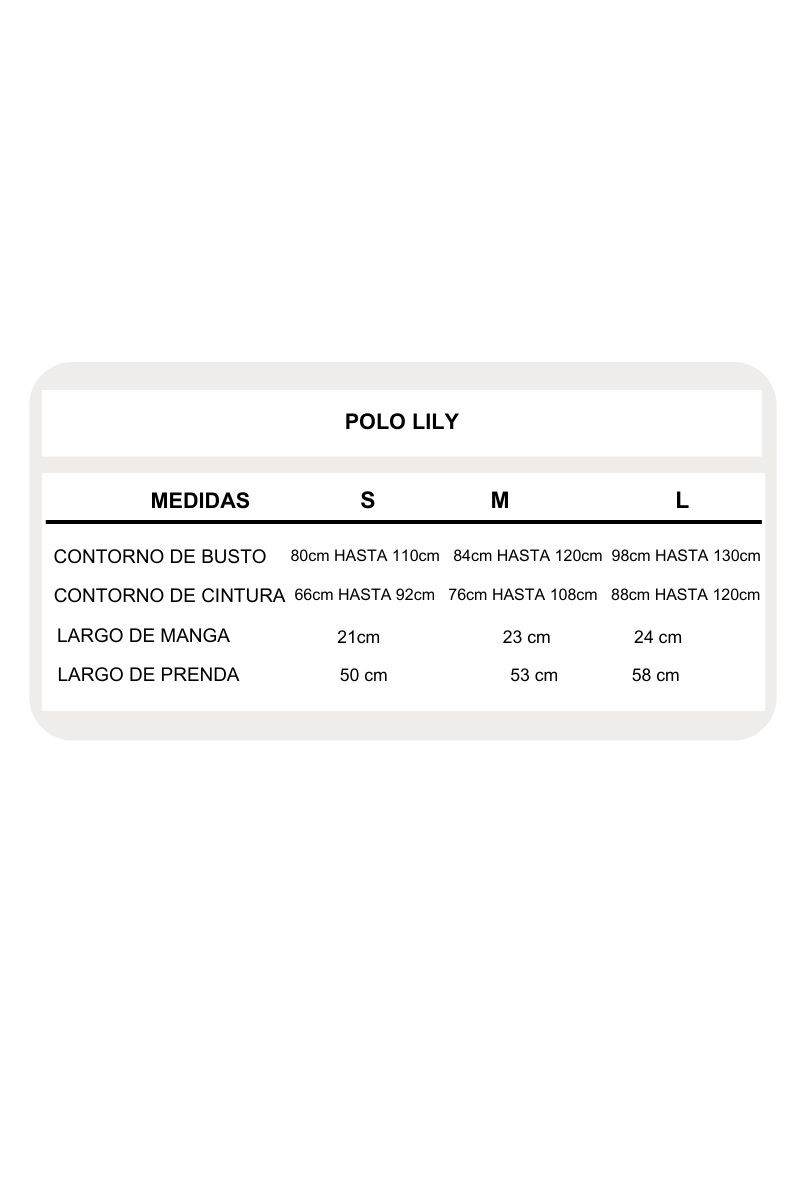 POLO LILY

| MEDIDAS | S | M | L |
|---|---|---|---|
| CONTORNO DE BUSTO | 80cm HASTA 110cm | 84cm HASTA 120cm | 98cm HASTA 130cm |
| CONTORNO DE CINTURA | 66cm HASTA 92cm | 76cm HASTA 108cm | 88cm HASTA 120cm |
| LARGO DE MANGA | 21cm | 23 cm | 24 cm |
| LARGO DE PRENDA | 50 cm | 53 cm | 58 cm |